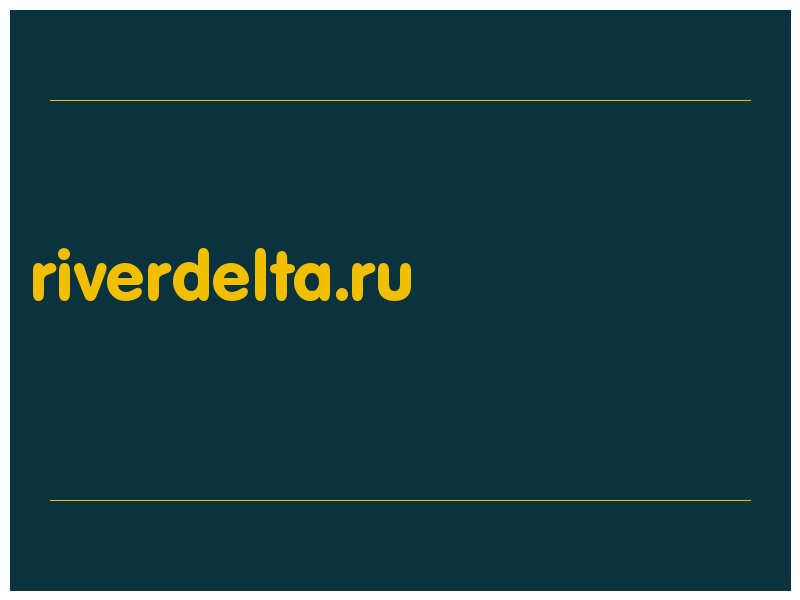 riverdelta.ru